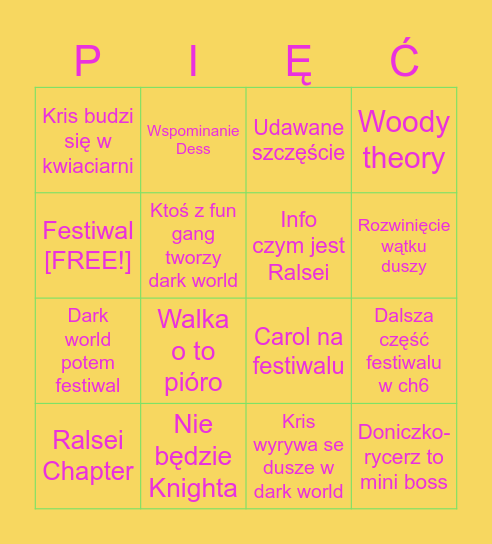 | P | I | Ę | Ć |
|---|---|---|---|
| Kris budzi się w kwiaciarni | Wspominanie Dess | Udawane szczęście | Woody theory |
| Festiwal [FREE!] | Ktoś z fun gang tworzy dark world | Info czym jest Ralsei | Rozwinięcie wątku duszy |
| Dark world potem festiwal | Walka o to pióro | Carol na festiwalu | Dalsza część festiwalu w ch6 |
| Ralsei Chapter | Nie będzie Knighta | Kris wyrywa se dusze w dark world | Doniczko-rycerz to mini boss |